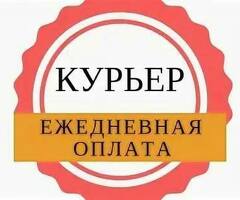 КУРЬЕР

ЕЖЕДНЕВНАЯ ОПЛАТА